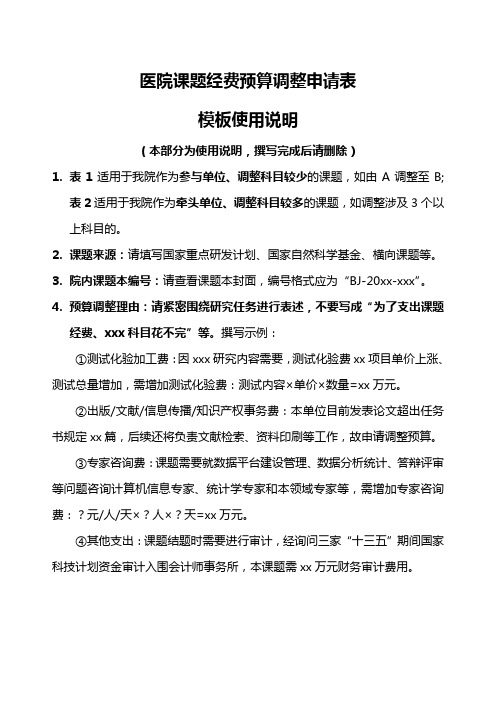 医院课题经费预算调整申请表

模板使用说明

（本部分为使用说明，撰写完成后请删除）

1. 表 1 适用于我院作为参与单位、调整科目较少的课题，如由 A 调整至 B; 表 2 适用于我院作为牵头单位、调整科目较多的课题，如调整涉及 3 个以上科目的。

2. 课题来源：请填写国家重点研发计划、国家自然科学基金、横向课题等。

3. 院内课题本编号：请查看课题本封面，编号格式应为“BJ-20xx-xxx”。

4. 预算调整理由：请紧密围绕研究任务进行表述，不要写成“为了支出课题经费、xxx 科目花不完”等。撰写示例：

①测试化验加工费：因 xxx 研究内容需要，测试化验费 xx 项目单价上涨、测试总量增加，需增加测试化验费：测试内容×单价×数量=xx 万元。

②出版/文献/信息传播/知识产权事务费：本单位目前发表论文超出任务书规定 xx 篇，后续还将负责文献检索、资料印刷等工作，故申请调整预算。

③专家咨询费：课题需要就数据平台建设管理、数据分析统计、答辩评审等问题咨询计算机信息专家、统计学专家和本领域专家等，需增加专家咨询费：？元/人/天×？人×？天=xx 万元。

④其他支出：课题结题时需要进行审计，经询问三家“十三五”期间国家科技计划资金审计入围会计师事务所，本课题需 xx 万元财务审计费用。